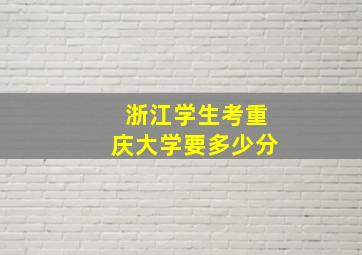 浙江学生考重庆大学要多少分